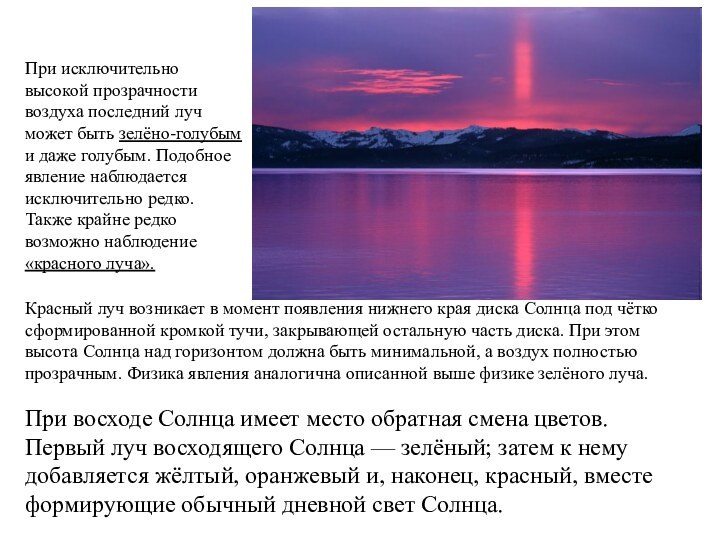 При исключительно высокой прозрачности воздуха последний луч может быть зелёно-голубым и даже голубым. Подобное явление наблюдается исключительно редко. Также крайне редко возможно наблюдение «красного луча».

Красный луч возникает в момент появления нижнего края диска Солнца под чётко сформированной кромкой тучи, закрывающей остальную часть диска. При этом высота Солнца над горизонтом должна быть минимальной, а воздух полностью прозрачным. Физика явления аналогична описанной выше физике зелёного луча.

При восходе Солнца имеет место обратная смена цветов. Первый луч восходящего Солнца — зелёный; затем к нему добавляется жёлтый, оранжевый и, наконец, красный, вместе формирующие обычный дневной свет Солнца.